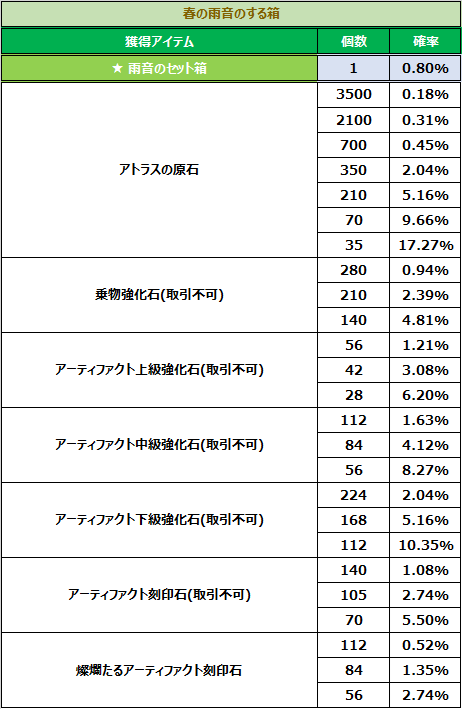 春の雨音のする箱

| 獲得アイテム | 個数 | 確率 |
|---|---|---|
| ★ 雨音のセット箱 | 1 | 0.80% |
| アトラスの原石 | 3500 | 0.18% |
| | 2100 | 0.31% |
| | 700 | 0.45% |
| | 350 | 2.04% |
| | 210 | 5.16% |
| | 70 | 9.66% |
| | 35 | 17.27% |
| 乗物強化石(取引不可) | 280 | 0.94% |
| | 210 | 2.39% |
| | 140 | 4.81% |
| アーティファクト上級強化石(取引不可) | 56 | 1.21% |
| | 42 | 3.08% |
| | 28 | 6.20% |
| アーティファクト中級強化石(取引不可) | 112 | 1.63% |
| | 84 | 4.12% |
| | 56 | 8.27% |
| アーティファクト下級強化石(取引不可) | 224 | 2.04% |
| | 168 | 5.16% |
| | 112 | 10.35% |
| アーティファクト刻印石(取引不可) | 140 | 1.08% |
| | 105 | 2.74% |
| | 70 | 5.50% |
| 燦爛たるアーティファクト刻印石 | 112 | 0.52% |
| | 84 | 1.35% |
| | 56 | 2.74% |